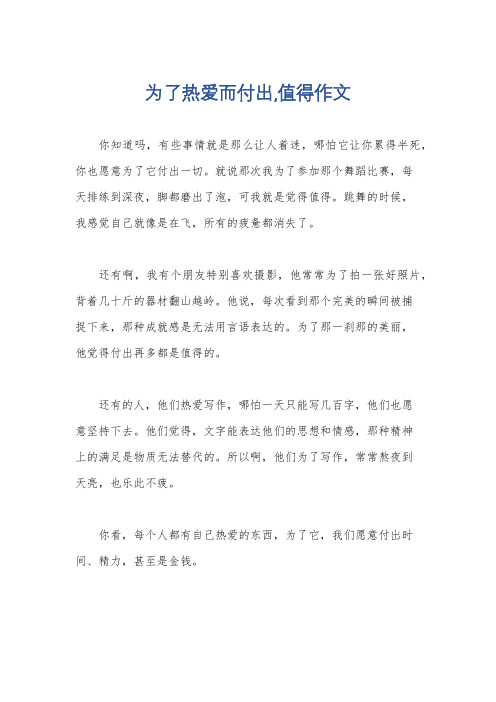 为了热爱而付出,值得作文

你知道吗，有些事情就是那么让人着迷，哪怕它让你累得半死，你也愿意为了它付出一切。就说那次我为了参加那个舞蹈比赛，每天排练到深夜，脚都磨出了泡，可我就是觉得值得。跳舞的时候，我感觉自己就像是在飞，所有的疲惫都消失了。

还有啊，我有个朋友特别喜欢摄影，他常常为了拍一张好照片，背着几十斤的器材翻山越岭。他说，每次看到那个完美的瞬间被捕捉下来，那种成就感是无法用言语表达的。为了那一刹那的美丽，他觉得付出再多都是值得的。

还有的人，他们热爱写作，哪怕一天只能写几百字，他们也愿意坚持下去。他们觉得，文字能表达他们的思想和情感，那种精神上的满足是物质无法替代的。所以啊，他们为了写作，常常熬夜到天亮，也乐此不疲。

你看，每个人都有自己热爱的东西，为了它，我们愿意付出时间、精力，甚至是金钱。